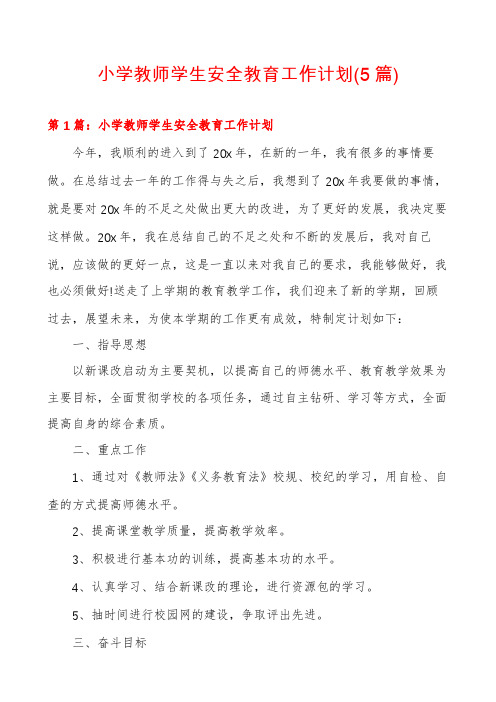 小学教师学生安全教育工作计划(5篇)

第1篇：小学教师学生安全教育工作计划

今年，我顺利的进入到了20x年，在新的一年，我有很多的事情要做。在总结过去一年的工作得与失之后，我想到了20x年我要做的事情，就是要对20x年的不足之处做出更大的改进，为了更好的发展，我决定要这样做。20x年，我在总结自己的不足之处和不断的发展后，我对自己说，应该做的更好一点，这是一直以来对我自己的要求，我能够做好，我也必须做好!送走了上学期的教育教学工作，我们迎来了新的学期，回顾过去，展望未来，为使本学期的工作更有成效，特制定计划如下：

一、指导思想

以新课改启动为主要契机，以提高自己的师德水平、教育教学效果为主要目标，全面贯彻学校的各项任务，通过自主钻研、学习等方式，全面提高自身的综合素质。

二、重点工作

1、通过对《教师法》《义务教育法》校规、校纪的学习，用自检、自查的方式提高师德水平。

2、提高课堂教学质量，提高教学效率。

3、积极进行基本功的训练，提高基本功的水平。

4、认真学习、结合新课改的理论，进行资源包的学习。

5、抽时间进行校园网的建设，争取评出先进。

三、奋斗目标